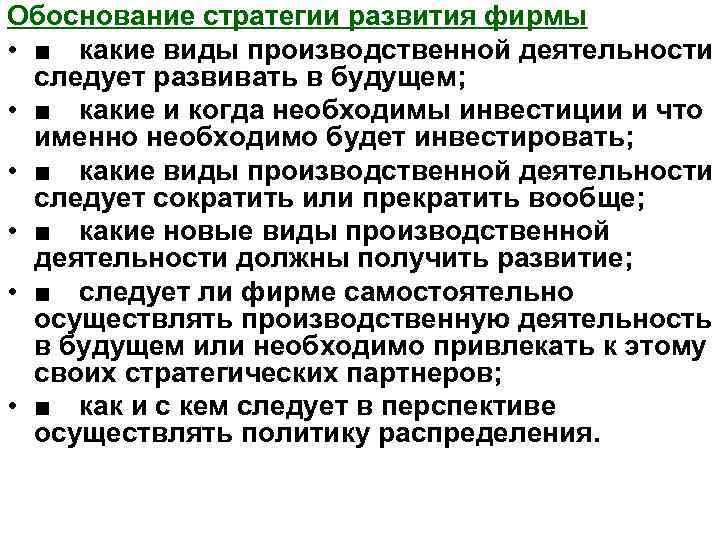 Обоснование стратегии развития фирмы

• ■ какие виды производственной деятельности следует развивать в будущем;

• ■ какие и когда необходимы инвестиции и что именно необходимо будет инвестировать;

• ■ какие виды производственной деятельности следует сократить или прекратить вообще;

• ■ какие новые виды производственной деятельности должны получить развитие;

• ■ следует ли фирме самостоятельно осуществлять производственную деятельность в будущем или необходимо привлекать к этому своих стратегических партнеров;

• ■ как и с кем следует в перспективе осуществлять политику распределения.